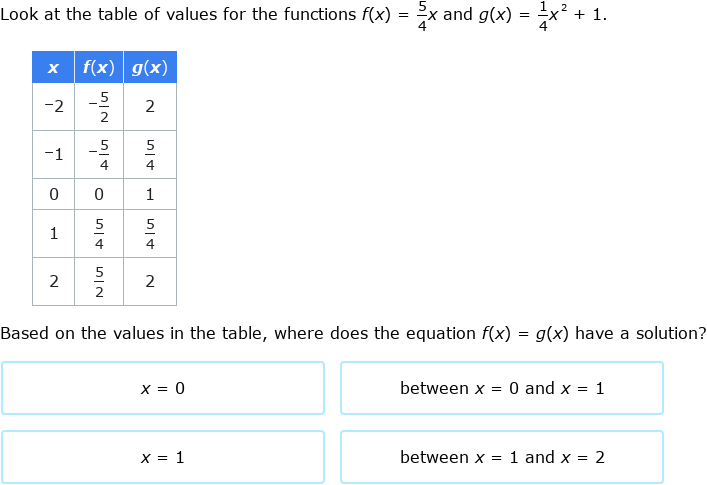 Look at the table of values for the functions $f(x) = \frac{5}{4}x$ and $g(x) = \frac{1}{4}x^2 + 1$.

| $x$ | $f(x)$ | $g(x)$ |
|---|---|---|
| $-2$ | $-\frac{5}{2}$ | $2$ |
| $-1$ | $-\frac{5}{4}$ | $\frac{5}{4}$ |
| $0$ | $0$ | $1$ |
| $1$ | $\frac{5}{4}$ | $\frac{5}{4}$ |
| $2$ | $\frac{5}{2}$ | $2$ |

Based on the values in the table, where does the equation $f(x) = g(x)$ have a solution?

$x = 0$

between $x = 0$ and $x = 1$

$x = 1$

between $x = 1$ and $x = 2$